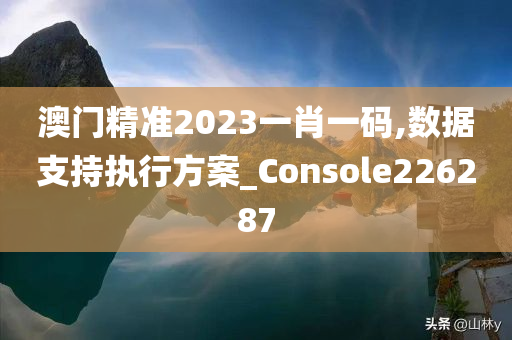 澳门精准2023一肖一码,数据支持执行方案_Console226287

头条 @山林y